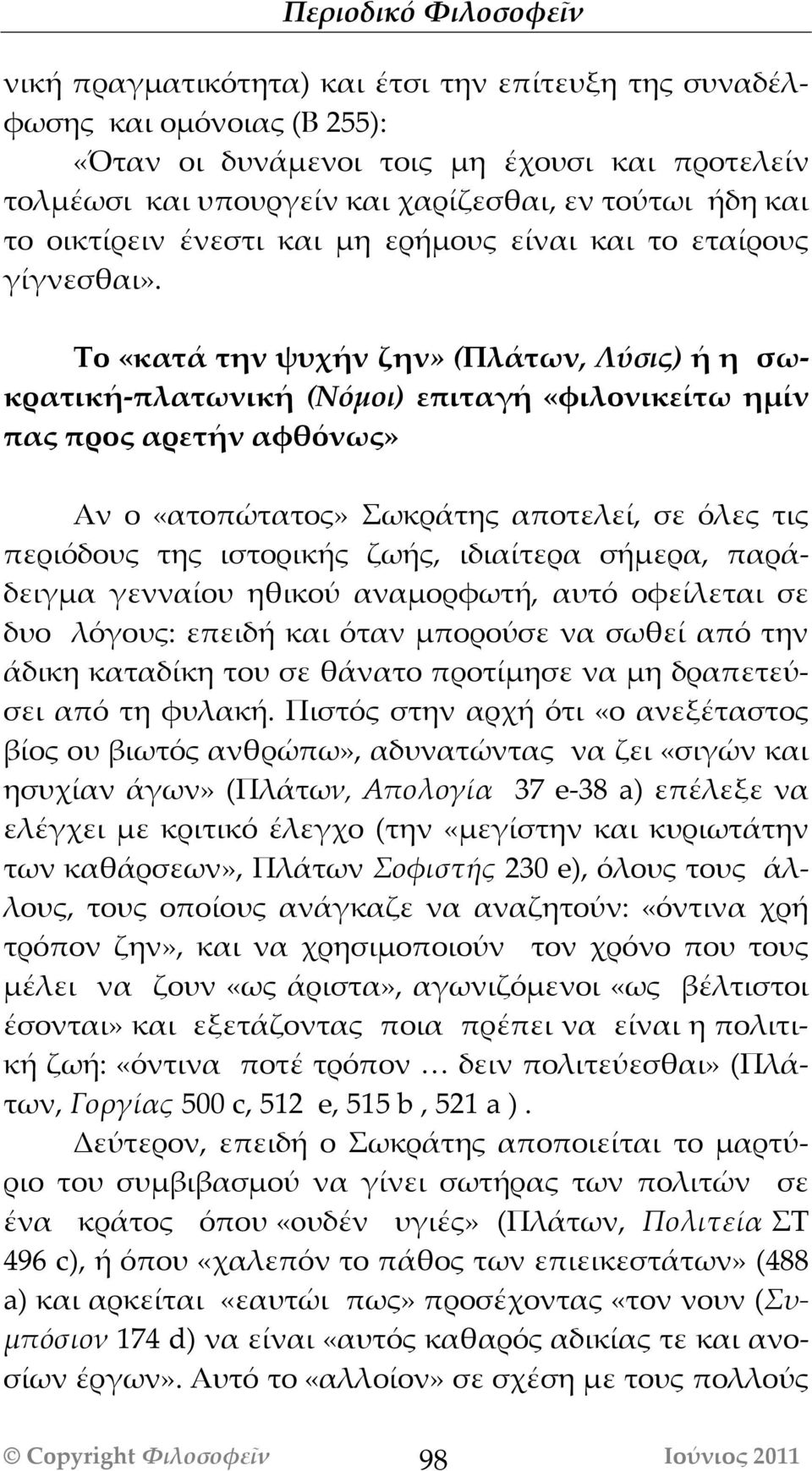 Περιοδικό Φιλοσοφεῖν

νική πραγματικότητα) και έτσι την επίτευξη της συναδέλφωσης και ομόνοιας (Β 255):

«Όταν οι δυνάμενοι τοις μη έχουσι και προτελείν τολμέωσι και υπουργείν και χαρίζεσθαι, εν τούτωι ήδη και το οικτίρειν ένεστι και μη ερήμους είναι και το εταίρους γίγνεσθαι».

Το «κατά την ψυχήν ζην» (Πλάτων, Λύσις) ή η σωκρατική-πλατωνική (Νόμοι) επιταγή «φιλονικείτω ημίν πας προς αρετήν αφθόνως»

Αν ο «ατοπώτατος» Σωκράτης αποτελεί, σε όλες τις περιόδους της ιστορικής ζωής, ιδιαίτερα σήμερα, παράδειγμα γενναίου ηθικού αναμορφωτή, αυτό οφείλεται σε δυο λόγους: επειδή και όταν μπορούσε να σωθεί από την άδικη καταδίκη του σε θάνατο προτίμησε να μη δραπετεύσει από τη φυλακή. Πιστός στην αρχή ότι «ο ανεξέταστος βίος ου βιωτός ανθρώπω», αδυνατώντας να ζει «σιγών και ησυχίαν άγων» (Πλάτων, Απολογία 37 e-38 a) επέλεξε να ελέγχει με κριτικό έλεγχο (την «μεγίστην και κυριωτάτην των καθάρσεων», Πλάτων Σοφιστής 230 e), όλους τους άλλους, τους οποίους ανάγκαζε να αναζητούν: «όντινα χρή τρόπον ζην», και να χρησιμοποιούν τον χρόνο που τους μέλει να ζουν «ως άριστα», αγωνιζόμενοι «ως βέλτιστοι έσονται» και εξετάζοντας ποια πρέπει να είναι η πολιτική ζωή: «όντινα ποτέ τρόπον … δειν πολιτεύεσθαι» (Πλάτων, Γοργίας 500 c, 512 e, 515 b , 521 a ).

Δεύτερον, επειδή ο Σωκράτης αποποιείται το μαρτύριο του συμβιβασμού να γίνει σωτήρας των πολιτών σε ένα κράτος όπου «ουδέν υγιές» (Πλάτων, Πολιτεία ΣΤ 496 c), ή όπου «χαλεπόν το πάθος των επιεικεστάτων» (488 a) και αρκείται «εαυτώι πως» προσέχοντας «τον νουν (Συμπόσιον 174 d) να είναι «αυτός καθαρός αδικίας τε και ανοσίων έργων». Αυτό το «αλλοίον» σε σχέση με τους πολλούς

© Copyright Φιλοσοφεῖν 98 Ιούνιος 2011